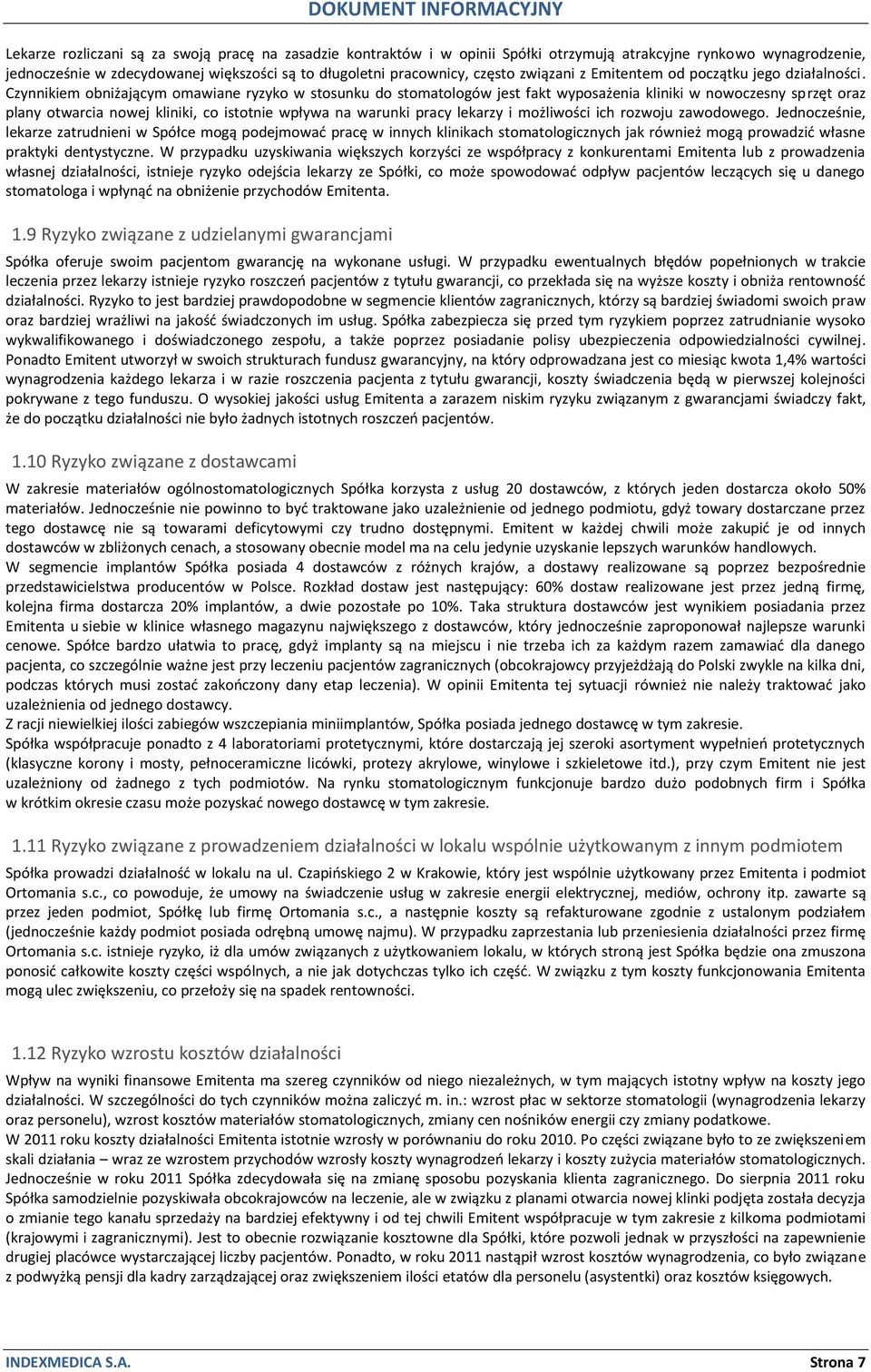 DOKUMENT INFORMACYJNY

Lekarze rozliczani są za swoją pracę na zasadzie kontraktów i w opinii Spółki otrzymują atrakcyjne rynkowo wynagrodzenie, jednocześnie w zdecydowanej większości są to długoletni pracownicy, często związani z Emitentem od początku jego działalności. Czynnikiem obniżającym omawiane ryzyko w stosunku do stomatologów jest fakt wyposażenia kliniki w nowoczesny sprzęt oraz plany otwarcia nowej kliniki, co istotnie wpływa na warunki pracy lekarzy i możliwości ich rozwoju zawodowego. Jednocześnie, lekarze zatrudnieni w Spółce mogą podejmować pracę w innych klinikach stomatologicznych jak również mogą prowadzić własne praktyki dentystyczne. W przypadku uzyskiwania większych korzyści ze współpracy z konkurentami Emitenta lub z prowadzenia własnej działalności, istnieje ryzyko odejścia lekarzy ze Spółki, co może spowodować odpływ pacjentów leczących się u danego stomatologa i wpłynąć na obniżenie przychodów Emitenta.

1.9 Ryzyko związane z udzielanymi gwarancjami

Spółka oferuje swoim pacjentom gwarancję na wykonane usługi. W przypadku ewentualnych błędów popełnionych w trakcie leczenia przez lekarzy istnieje ryzyko roszczeń pacjentów z tytułu gwarancji, co przekłada się na wyższe koszty i obniża rentowność działalności. Ryzyko to jest bardziej prawdopodobne w segmencie klientów zagranicznych, którzy są bardziej świadomi swoich praw oraz bardziej wrażliwi na jakość świadczonych im usług. Spółka zabezpiecza się przed tym ryzykiem poprzez zatrudnianie wysoko wykwalifikowanego i doświadczonego zespołu, a także poprzez posiadanie polisy ubezpieczenia odpowiedzialności cywilnej. Ponadto Emitent utworzył w swoich strukturach fundusz gwarancyjny, na który odprowadzana jest co miesiąc kwota 1,4% wartości wynagrodzenia każdego lekarza i w razie roszczenia pacjenta z tytułu gwarancji, koszty świadczenia będą w pierwszej kolejności pokrywane z tego funduszu. O wysokiej jakości usług Emitenta a zarazem niskim ryzyku związanym z gwarancjami świadczy fakt, że do początku działalności nie było żadnych istotnych roszczeń pacjentów.

1.10 Ryzyko związane z dostawcami

W zakresie materiałów ogólnostomatologicznych Spółka korzysta z usług 20 dostawców, z których jeden dostarcza około 50% materiałów. Jednocześnie nie powinno to być traktowane jako uzależnienie od jednego podmiotu, gdyż towary dostarczane przez tego dostawcę nie są towarami deficytowymi czy trudno dostępnymi. Emitent w każdej chwili może zakupić je od innych dostawców w zbliżonych cenach, a stosowany obecnie model ma na celu jedynie uzyskanie lepszych warunków handlowych.
W segmencie implantów Spółka posiada 4 dostawców z różnych krajów, a dostawy realizowane są poprzez bezpośrednie przedstawicielstwa producentów w Polsce. Rozkład dostaw jest następujący: 60% dostaw realizowane jest przez jedną firmę, kolejna firma dostarcza 20% implantów, a dwie pozostałe po 10%. Taka struktura dostawców jest wynikiem posiadania przez Emitenta u siebie w klinice własnego magazynu największego z dostawców, który jednocześnie zaproponował najlepsze warunki cenowe. Spółce bardzo ułatwia to pracę, gdyż implanty są na miejscu i nie trzeba ich za każdym razem zamawiać dla danego pacjenta, co szczególnie ważne jest przy leczeniu pacjentów zagranicznych (obcokrajowcy przyjeżdżają do Polski zwykle na kilka dni, podczas których musi zostać zakończony dany etap leczenia). W opinii Emitenta tej sytuacji również nie należy traktować jako uzależnienia od jednego dostawcy.
Z racji niewielkiej ilości zabiegów wszczepiania miniimplantów, Spółka posiada jednego dostawcę w tym zakresie.
Spółka współpracuje ponadto z 4 laboratoriami protetycznymi, które dostarczają jej szeroki asortyment wypełnień protetycznych (klasyczne korony i mosty, pełnoceramiczne licówki, protezy akrylowe, winylowe i szkieletowe itd.), przy czym Emitent nie jest uzależniony od żadnego z tych podmiotów. Na rynku stomatologicznym funkcjonuje bardzo dużo podobnych firm i Spółka w krótkim okresie czasu może pozyskać nowego dostawcę w tym zakresie.

1.11 Ryzyko związane z prowadzeniem działalności w lokalu wspólnie użytkowanym z innym podmiotem

Spółka prowadzi działalność w lokalu na ul. Czapińskiego 2 w Krakowie, który jest wspólnie użytkowany przez Emitenta i podmiot Ortomania s.c., co powoduje, że umowy na świadczenie usług w zakresie energii elektrycznej, mediów, ochrony itp. zawarte są przez jeden podmiot, Spółkę lub firmę Ortomania s.c., a następnie koszty są refakturowane zgodnie z ustalonym podziałem (jednocześnie każdy podmiot posiada odrębną umowę najmu). W przypadku zaprzestania lub przeniesienia działalności przez firmę Ortomania s.c. istnieje ryzyko, iż dla umów związanych z użytkowaniem lokalu, w których stroną jest Spółka będzie ona zmuszona ponosić całkowite koszty części wspólnych, a nie jak dotychczas tylko ich część. W związku z tym koszty funkcjonowania Emitenta mogą ulec zwiększeniu, co przełoży się na spadek rentowności.

1.12 Ryzyko wzrostu kosztów działalności

Wpływ na wyniki finansowe Emitenta ma szereg czynników od niego niezależnych, w tym mających istotny wpływ na koszty jego działalności. W szczególności do tych czynników można zaliczyć m. in.: wzrost płac w sektorze stomatologii (wynagrodzenia lekarzy oraz personelu), wzrost kosztów materiałów stomatologicznych, zmiany cen nośników energii czy zmiany podatkowe.
W 2011 roku koszty działalności Emitenta istotnie wzrosły w porównaniu do roku 2010. Po części związane było to ze zwiększeniem skali działania – wraz ze wzrostem przychodów wzrosły koszty wynagrodzeń lekarzy i koszty zużycia materiałów stomatologicznych. Jednocześnie w roku 2011 Spółka zdecydowała się na zmianę sposobu pozyskania klienta zagranicznego. Do sierpnia 2011 roku Spółka samodzielnie pozyskiwała obcokrajowców na leczenie, ale w związku z planami otwarcia nowej kliniki podjęta została decyzja o zmianie tego kanału sprzedaży na bardziej efektywny i od tej chwili Emitent współpracuje w tym zakresie z kilkoma podmiotami (krajowymi i zagranicznymi). Jest to obecnie rozwiązanie kosztowne dla Spółki, które pozwoli jednak w przyszłości na zapewnienie drugiej placówce wystarczającej liczby pacjentów. Ponadto, w roku 2011 nastąpił wzrost kosztów wynagrodzenia, co było związane z podwyżką pensji dla kadry zarządzającej oraz zwiększeniem ilości etatów dla personelu (asystentki) oraz kosztów księgowych.

INDEXMEDICA S.A. Strona 7